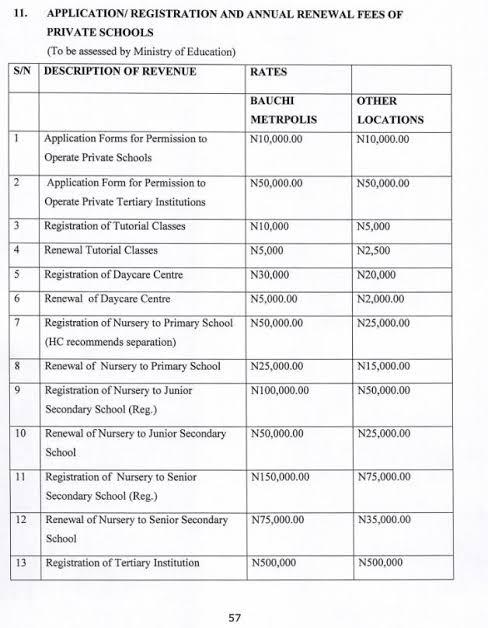 11. APPLICATION/ REGISTRATION AND ANNUAL RENEWAL FEES OF PRIVATE SCHOOLS

(To be assessed by Ministry of Education)

| S/N | DESCRIPTION OF REVENUE | RATES | |
|---|---|---|---|
| | | BAUCHI METRPOLIS | OTHER LOCATIONS |
| 1 | Application Forms for Permission to Operate Private Schools | N10,000.00 | N10,000.00 |
| 2 | Application Form for Permission to Operate Private Tertiary Institutions | N50,000.00 | N50,000.00 |
| 3 | Registration of Tutorial Classes | N10,000 | N5,000 |
| 4 | Renewal Tutorial Classes | N5,000 | N2,500 |
| 5 | Registration of Daycare Centre | N30,000 | N20,000 |
| 6 | Renewal of Daycare Centre | N5,000.00 | N2,000.00 |
| 7 | Registration of Nursery to Primary School (HC recommends separation) | N50,000.00 | N25,000.00 |
| 8 | Renewal of Nursery to Primary School | N25,000.00 | N15,000.00 |
| 9 | Registration of Nursery to Junior Secondary School (Reg.) | N100,000.00 | N50,000.00 |
| 10 | Renewal of Nursery to Junior Secondary School | N50,000.00 | N25,000.00 |
| 11 | Registration of Nursery to Senior Secondary School (Reg.) | N150,000.00 | N75,000.00 |
| 12 | Renewal of Nursery to Senior Secondary School | N75,000.00 | N35,000.00 |
| 13 | Registration of Tertiary Institution | N500,000 | N500,000 |

57